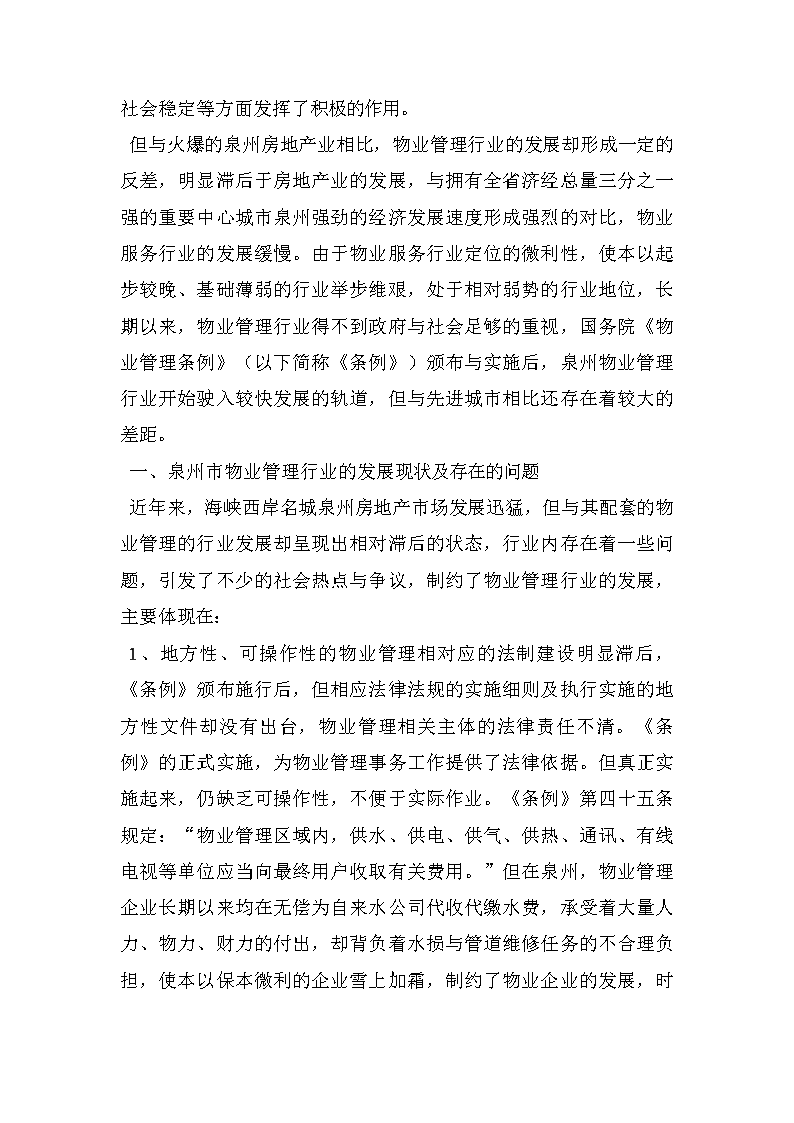 社会稳定等方面发挥了积极的作用。

但与火爆的泉州房地产业相比，物业管理行业的发展却形成一定的反差，明显滞后于房地产业的发展，与拥有全省济经总量三分之一强的重要中心城市泉州强劲的经济发展速度形成强烈的对比，物业服务行业的发展缓慢。由于物业服务行业定位的微利性，使本以起步较晚、基础薄弱的行业举步维艰，处于相对弱势的行业地位，长期以来，物业管理行业得不到政府与社会足够的重视，国务院《物业管理条例》（以下简称《条例》）颁布与实施后，泉州物业管理行业开始驶入较快发展的轨道，但与先进城市相比还存在着较大的差距。

一、泉州市物业管理行业的发展现状及存在的问题

近年来，海峡西岸名城泉州房地产市场发展迅猛，但与其配套的物业管理的行业发展却呈现出相对滞后的状态，行业内存在着一些问题，引发了不少的社会热点与争议，制约了物业管理行业的发展，主要体现在：

1、地方性、可操作性的物业管理相对应的法制建设明显滞后，《条例》颁布施行后，但相应法律法规的实施细则及执行实施的地方性文件却没有出台，物业管理相关主体的法律责任不清。《条例》的正式实施，为物业管理事务工作提供了法律依据。但真正实施起来，仍缺乏可操作性，不便于实际作业。《条例》第四十五条规定：“物业管理区域内，供水、供电、供气、供热、通讯、有线电视等单位应当向最终用户收取有关费用。”但在泉州，物业管理企业长期以来均在无偿为自来水公司代收代缴水费，承受着大量人力、物力、财力的付出，却背负着水损与管道维修任务的不合理负担，使本以保本微利的企业雪上加霜，制约了物业企业的发展，时